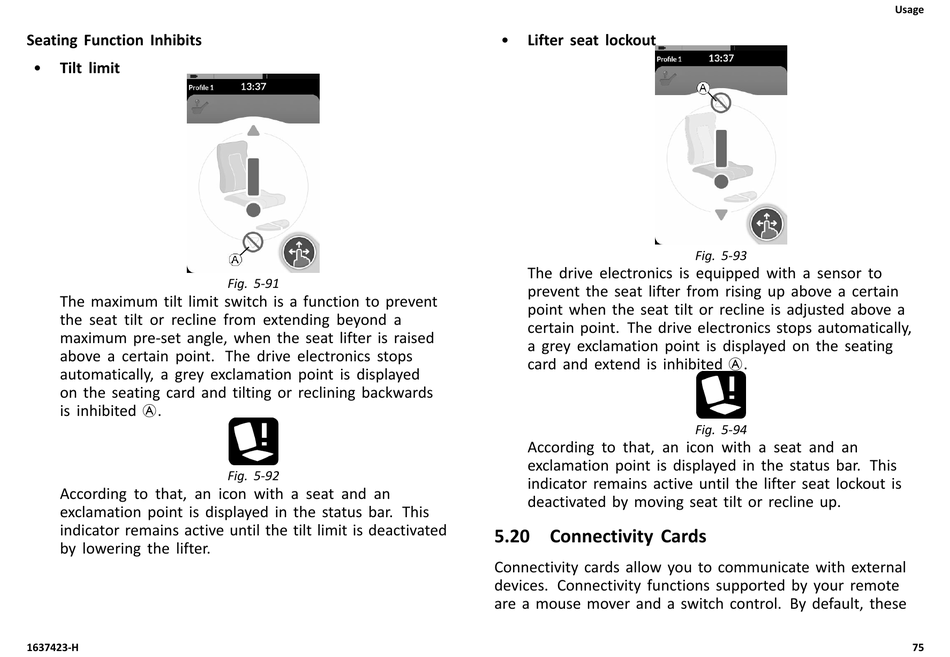 Usage

Seating Function Inhibits

• Tilt limit

Profile 1 13:37

A

Fig. 5-91

The maximum tilt limit switch is a function to prevent the seat tilt or recline from extending beyond a maximum pre-set angle, when the seat lifter is raised above a certain point. The drive electronics stops automatically, a grey exclamation point is displayed on the seating card and tilting or reclining backwards is inhibited Ⓐ.

Fig. 5-92

According to that, an icon with a seat and an exclamation point is displayed in the status bar. This indicator remains active until the tilt limit is deactivated by lowering the lifter.

• Lifter seat lockout

Profile 1 13:37

A

Fig. 5-93

The drive electronics is equipped with a sensor to prevent the seat lifter from rising up above a certain point when the seat tilt or recline is adjusted above a certain point. The drive electronics stops automatically, a grey exclamation point is displayed on the seating card and extend is inhibited Ⓐ.

Fig. 5-94

According to that, an icon with a seat and an exclamation point is displayed in the status bar. This indicator remains active until the lifter seat lockout is deactivated by moving seat tilt or recline up.

5.20 Connectivity Cards

Connectivity cards allow you to communicate with external devices. Connectivity functions supported by your remote are a mouse mover and a switch control. By default, these

1637423-H

75